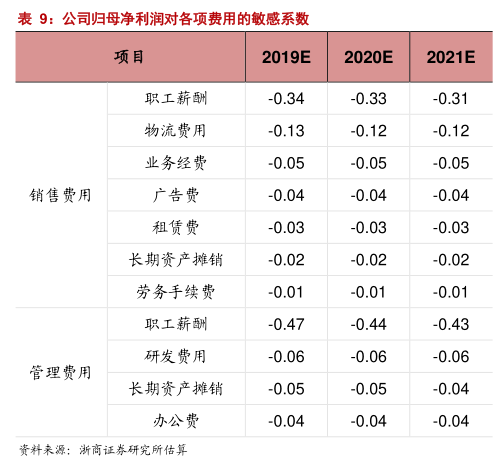 表 9：公司归母净利润对各项费用的敏感系数

| 项目 | | 2019E | 2020E | 2021E |
|---|---|---|---|---|
| 销售费用 | 职工薪酬 | -0.34 | -0.33 | -0.31 |
| | 物流费用 | -0.13 | -0.12 | -0.12 |
| | 业务经费 | -0.05 | -0.05 | -0.05 |
| | 广告费 | -0.04 | -0.04 | -0.04 |
| | 租赁费 | -0.03 | -0.03 | -0.03 |
| | 长期资产摊销 | -0.02 | -0.02 | -0.02 |
| | 劳务手续费 | -0.01 | -0.01 | -0.01 |
| 管理费用 | 职工薪酬 | -0.47 | -0.44 | -0.43 |
| | 研发费用 | -0.06 | -0.06 | -0.06 |
| | 长期资产摊销 | -0.05 | -0.05 | -0.04 |
| | 办公费 | -0.04 | -0.04 | -0.04 |

资料来源：浙商证券研究所估算